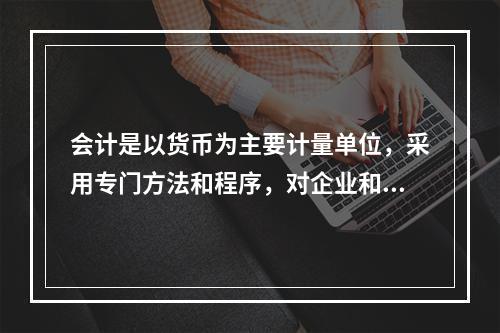 会计是以货币为主要计量单位，采用专门方法和程序，对企业和...